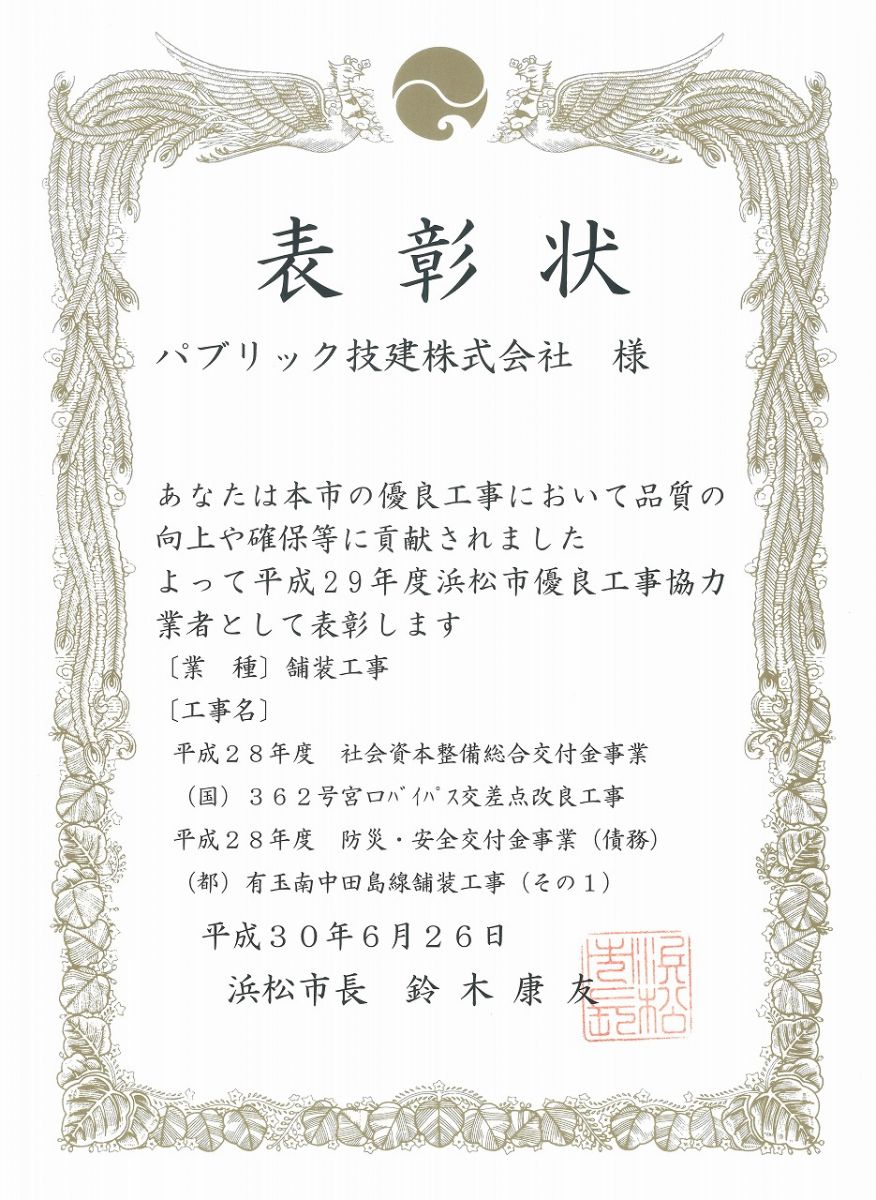 表彰状

パブリック技建株式会社　様

あなたは本市の優良工事において品質の向上や確保等に貢献されました
よって平成２９年度浜松市優良工事協力業者として表彰します

〔業　種〕舗装工事

〔工事名〕

平成２８年度　社会資本整備総合交付金事業
（国）３６２号宮口ﾊﾞｲﾊﾟｽ交差点改良工事
平成２８年度　防災・安全交付金事業（債務）
（都）有玉南中田島線舗装工事（その１）

平成３０年６月２６日

浜松市長　鈴木康友

浜松市長之印